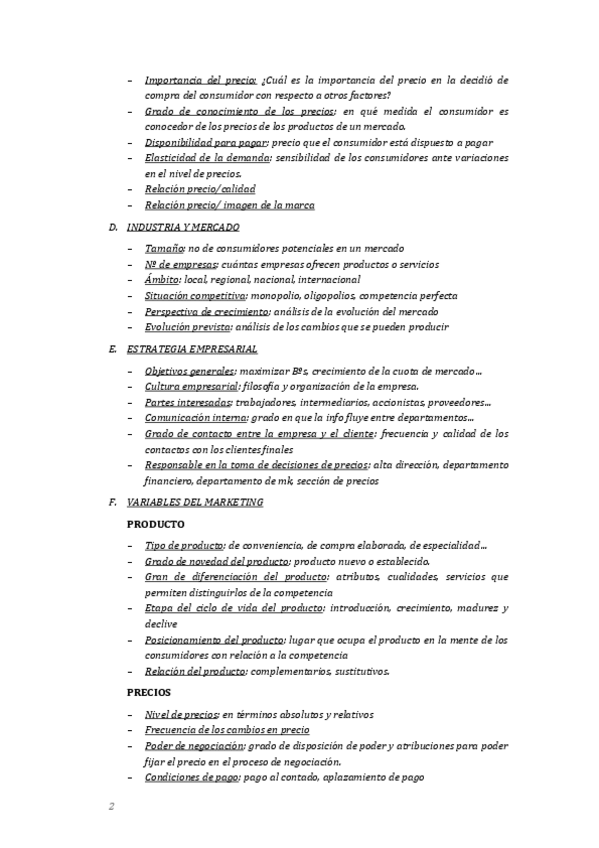 – Importancia del precio: ¿Cuál es la importancia del precio en la decidió de compra del consumidor con respecto a otros factores?
– Grado de conocimiento de los precios: en qué medida el consumidor es conocedor de los precios de los productos de un mercado.
– Disponibilidad para pagar: precio que el consumidor está dispuesto a pagar
– Elasticidad de la demanda: sensibilidad de los consumidores ante variaciones en el nivel de precios.
– Relación precio/calidad
– Relación precio/ imagen de la marca

D. INDUSTRIA Y MERCADO

– Tamaño: no de consumidores potenciales en un mercado
– Nº de empresas: cuántas empresas ofrecen productos o servicios
– Ámbito: local, regional, nacional, internacional
– Situación competitiva: monopolio, oligopolios, competencia perfecta
– Perspectiva de crecimiento: análisis de la evolución del mercado
– Evolución prevista: análisis de los cambios que se pueden producir

E. ESTRATEGIA EMPRESARIAL

– Objetivos generales: maximizar Bºs, crecimiento de la cuota de mercado…
– Cultura empresarial: filosofía y organización de la empresa.
– Partes interesadas: trabajadores, intermediarios, accionistas, proveedores…
– Comunicación interna: grado en que la info fluye entre departamentos…
– Grado de contacto entre la empresa y el cliente: frecuencia y calidad de los contactos con los clientes finales
– Responsable en la toma de decisiones de precios: alta dirección, departamento financiero, departamento de mk, sección de precios

F. VARIABLES DEL MARKETING

PRODUCTO

– Tipo de producto: de conveniencia, de compra elaborada, de especialidad…
– Grado de novedad del producto: producto nuevo o establecido.
– Gran de diferenciación del producto: atributos, cualidades, servicios que permiten distinguirlos de la competencia
– Etapa del ciclo de vida del producto: introducción, crecimiento, madurez y declive
– Posicionamiento del producto: lugar que ocupa el producto en la mente de los consumidores con relación a la competencia
– Relación del producto: complementarios, sustitutivos.

PRECIOS

– Nivel de precios: en términos absolutos y relativos
– Frecuencia de los cambios en precio
– Poder de negociación: grado de disposición de poder y atribuciones para poder fijar el precio en el proceso de negociación.
– Condiciones de pago: pago al contado, aplazamiento de pago

2